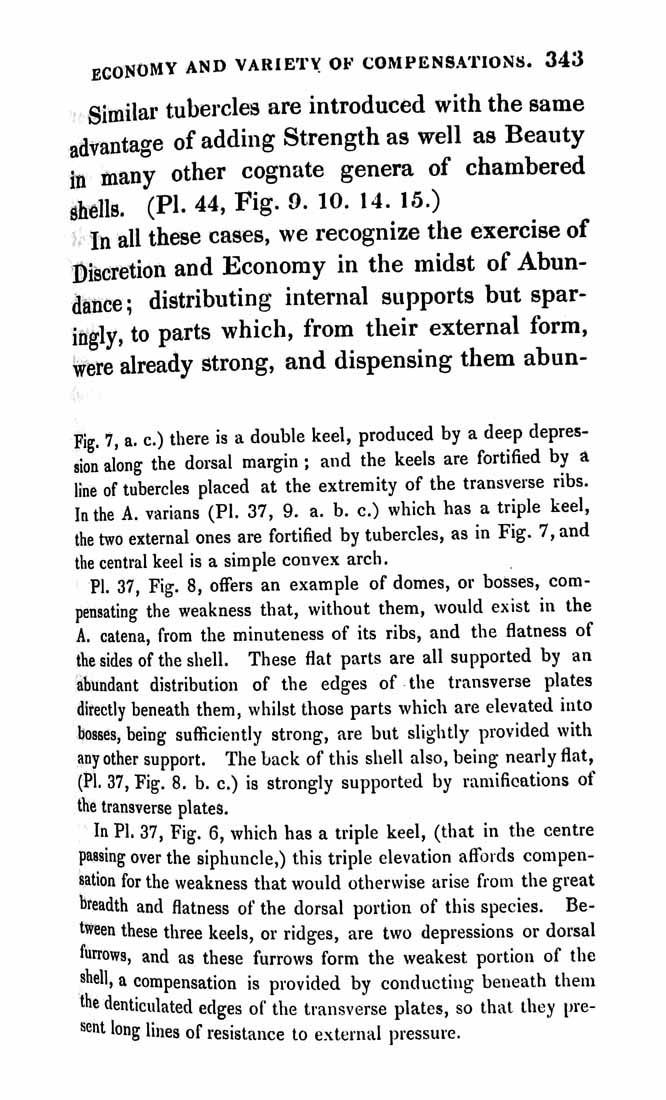 ECONOMY AND VARIETY OF COMPENSATIONS. 343

Similar tubercles are introduced with the same advantage of adding Strength as well as Beauty in many other cognate genera of chambered shells. (Pl. 44, Fig. 9. 10. 14. 15.)

In all these cases, we recognize the exercise of Discretion and Economy in the midst of Abundance; distributing internal supports but sparingly, to parts which, from their external form, were already strong, and dispensing them abun-

Fig. 7, a. c.) there is a double keel, produced by a deep depression along the dorsal margin; and the keels are fortified by a line of tubercles placed at the extremity of the transverse ribs. In the A. varians (Pl. 37, 9. a. b. c.) which has a triple keel, the two external ones are fortified by tubercles, as in Fig. 7, and the central keel is a simple convex arch.

Pl. 37, Fig. 8, offers an example of domes, or bosses, compensating the weakness that, without them, would exist in the A. catena, from the minuteness of its ribs, and the flatness of the sides of the shell. These flat parts are all supported by an abundant distribution of the edges of the transverse plates directly beneath them, whilst those parts which are elevated into bosses, being sufficiently strong, are but slightly provided with any other support. The back of this shell also, being nearly flat, (Pl. 37, Fig. 8. b. c.) is strongly supported by ramifications of the transverse plates.

In Pl. 37, Fig. 6, which has a triple keel, (that in the centre passing over the siphuncle,) this triple elevation affords compensation for the weakness that would otherwise arise from the great breadth and flatness of the dorsal portion of this species. Between these three keels, or ridges, are two depressions or dorsal furrows, and as these furrows form the weakest portion of the shell, a compensation is provided by conducting beneath them the denticulated edges of the transverse plates, so that they present long lines of resistance to external pressure.